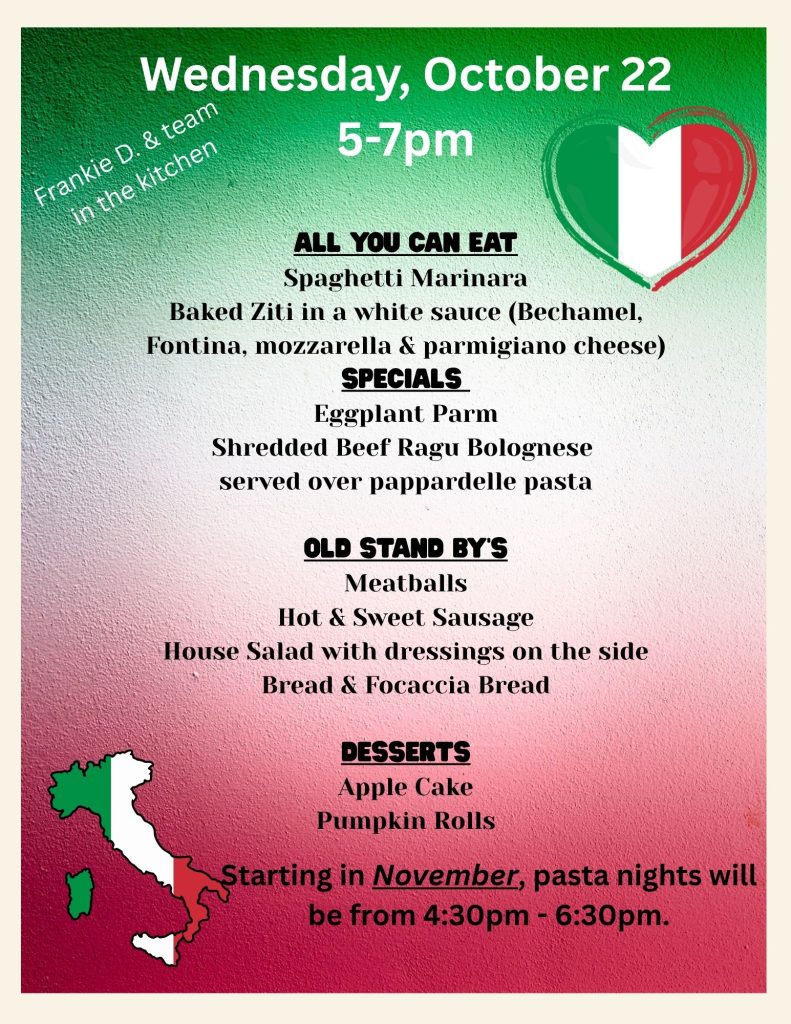 Wednesday, October 22
5-7pm

Frankie D. & team in the kitchen

ALL YOU CAN EAT
Spaghetti Marinara
Baked Ziti in a white sauce (Bechamel, Fontina, mozzarella & parmigiano cheese)

SPECIALS
Eggplant Parm
Shredded Beef Ragu Bolognese served over pappardelle pasta

OLD STAND BY'S
Meatballs
Hot & Sweet Sausage
House Salad with dressings on the side
Bread & Focaccia Bread

DESSERTS
Apple Cake
Pumpkin Rolls

Starting in November, pasta nights will be from 4:30pm - 6:30pm.